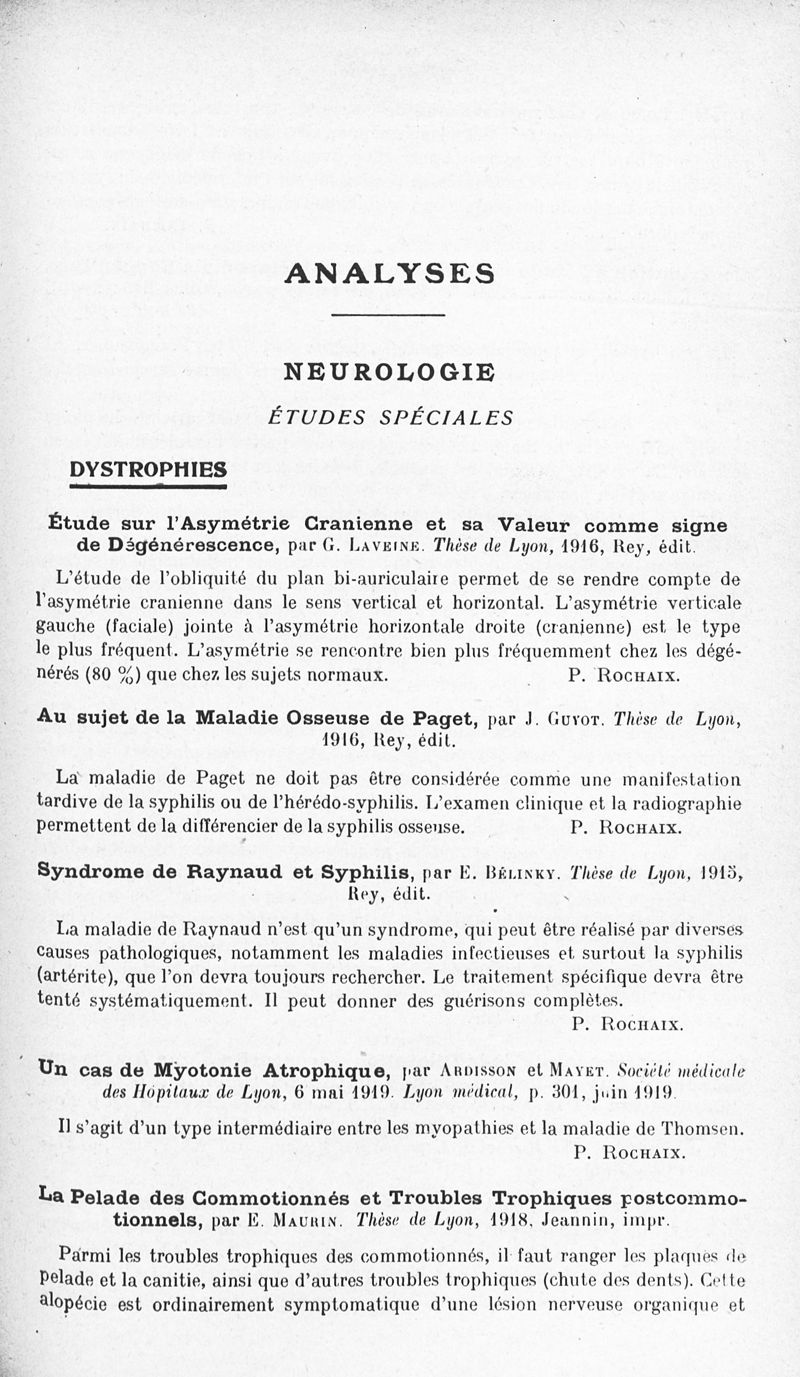 ANALYSES

NEUROLOGIE

ÉTUDES SPÉCIALES

DYSTROPHIES

Étude sur l'Asymétrie Cranienne et sa Valeur comme signe de Dégénérescence, par G. Laveine. Thèse de Lyon, 1916, Rey, édit.

L'étude de l'obliquité du plan bi-auriculaire permet de se rendre compte de l'asymétrie cranienne dans le sens vertical et horizontal. L'asymétrie verticale gauche (faciale) jointe à l'asymétrie horizontale droite (cranienne) est le type le plus fréquent. L'asymétrie se rencontre bien plus fréquemment chez les dégénérés (80 %) que chez les sujets normaux. P. Rochaix.

Au sujet de la Maladie Osseuse de Paget, par J. Guyot. Thèse de Lyon, 1916, Rey, édit.

La maladie de Paget ne doit pas être considérée comme une manifestation tardive de la syphilis ou de l'hérédo-syphilis. L'examen clinique et la radiographie permettent de la différencier de la syphilis osseuse. P. Rochaix.

Syndrome de Raynaud et Syphilis, par E. Bélinky. Thèse de Lyon, 1915, Rey, édit.

La maladie de Raynaud n'est qu'un syndrome, qui peut être réalisé par diverses causes pathologiques, notamment les maladies infectieuses et surtout la syphilis (artérite), que l'on devra toujours rechercher. Le traitement spécifique devra être tenté systématiquement. Il peut donner des guérisons complètes.
P. Rochaix.

Un cas de Myotonie Atrophique, par Ardisson et Mayet. Société médicale des Hôpitaux de Lyon, 6 mai 1919. Lyon médical, p. 301, juin 1919.

Il s'agit d'un type intermédiaire entre les myopathies et la maladie de Thomsen.
P. Rochaix.

La Pelade des Commotionnés et Troubles Trophiques postcommotionnels, par E. Maurin. Thèse de Lyon, 1918, Jeannin, impr.

Parmi les troubles trophiques des commotionnés, il faut ranger les plaques de pelade et la canitie, ainsi que d'autres troubles trophiques (chute des dents). Cette alopécie est ordinairement symptomatique d'une lésion nerveuse organique et